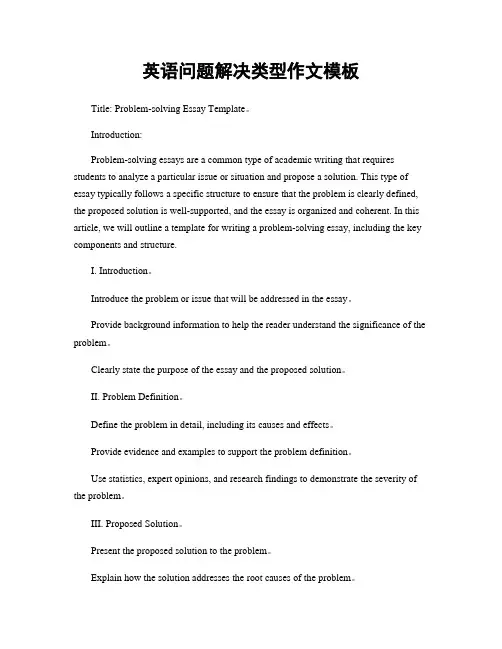 英语问题解决类型作文模板

Title: Problem-solving Essay Template。

Introduction:

Problem-solving essays are a common type of academic writing that requires students to analyze a particular issue or situation and propose a solution. This type of essay typically follows a specific structure to ensure that the problem is clearly defined, the proposed solution is well-supported, and the essay is organized and coherent. In this article, we will outline a template for writing a problem-solving essay, including the key components and structure.

I. Introduction。

Introduce the problem or issue that will be addressed in the essay。

Provide background information to help the reader understand the significance of the problem。

Clearly state the purpose of the essay and the proposed solution。

II. Problem Definition。

Define the problem in detail, including its causes and effects。

Provide evidence and examples to support the problem definition。

Use statistics, expert opinions, and research findings to demonstrate the severity of the problem。

III. Proposed Solution。

Present the proposed solution to the problem。

Explain how the solution addresses the root causes of the problem。